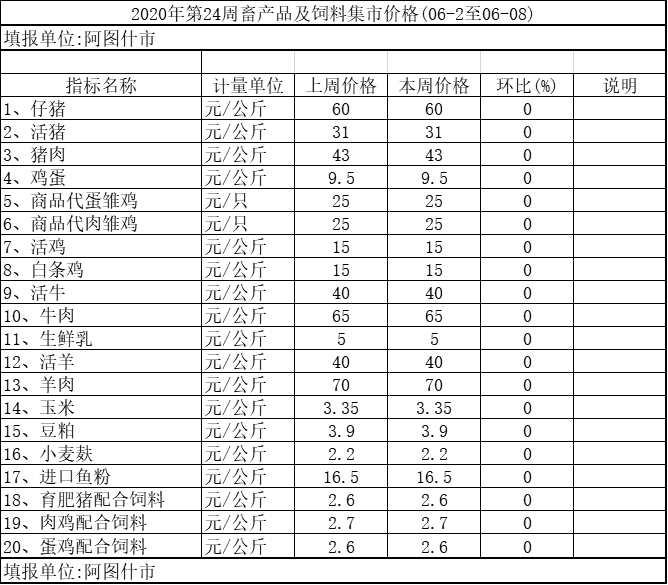 2020年第24周畜产品及饲料集市价格(06-2至06-08)

填报单位:阿图什市

| 指标名称 | 计量单位 | 上周价格 | 本周价格 | 环比(%) | 说明 |
|---|---|---|---|---|---|
| 1、仔猪 | 元/公斤 | 60 | 60 | 0 | |
| 2、活猪 | 元/公斤 | 31 | 31 | 0 | |
| 3、猪肉 | 元/公斤 | 43 | 43 | 0 | |
| 4、鸡蛋 | 元/公斤 | 9.5 | 9.5 | 0 | |
| 5、商品代蛋雏鸡 | 元/只 | 25 | 25 | 0 | |
| 6、商品代肉雏鸡 | 元/只 | 25 | 25 | 0 | |
| 7、活鸡 | 元/公斤 | 15 | 15 | 0 | |
| 8、白条鸡 | 元/公斤 | 15 | 15 | 0 | |
| 9、活牛 | 元/公斤 | 40 | 40 | 0 | |
| 10、牛肉 | 元/公斤 | 65 | 65 | 0 | |
| 11、生鲜乳 | 元/公斤 | 5 | 5 | 0 | |
| 12、活羊 | 元/公斤 | 40 | 40 | 0 | |
| 13、羊肉 | 元/公斤 | 70 | 70 | 0 | |
| 14、玉米 | 元/公斤 | 3.35 | 3.35 | 0 | |
| 15、豆粕 | 元/公斤 | 3.9 | 3.9 | 0 | |
| 16、小麦麸 | 元/公斤 | 2.2 | 2.2 | 0 | |
| 17、进口鱼粉 | 元/公斤 | 16.5 | 16.5 | 0 | |
| 18、育肥猪配合饲料 | 元/公斤 | 2.6 | 2.6 | 0 | |
| 19、肉鸡配合饲料 | 元/公斤 | 2.7 | 2.7 | 0 | |
| 20、蛋鸡配合饲料 | 元/公斤 | 2.6 | 2.6 | 0 | |

填报单位:阿图什市